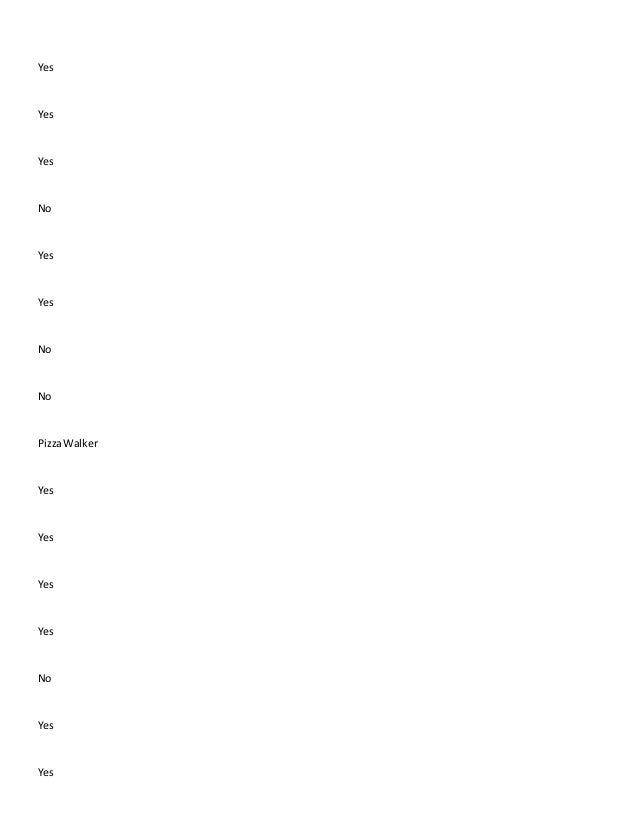 Yes

Yes

Yes

No

Yes

Yes

No

No

Pizza Walker

Yes

Yes

Yes

Yes

No

Yes

Yes